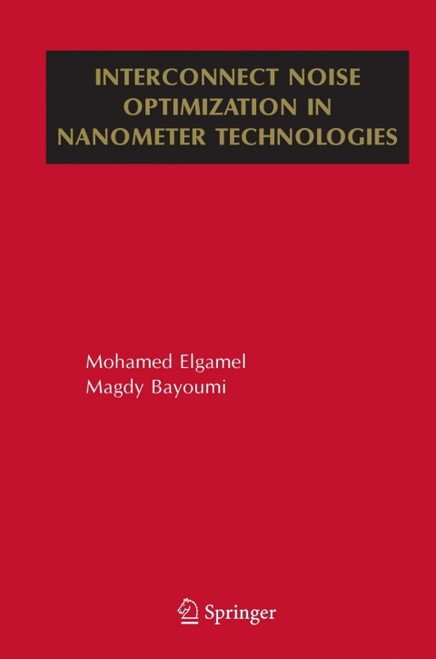 INTERCONNECT NOISE OPTIMIZATION IN NANOMETER TECHNOLOGIES

Mohamed Elgamel
Magdy Bayoumi

Springer